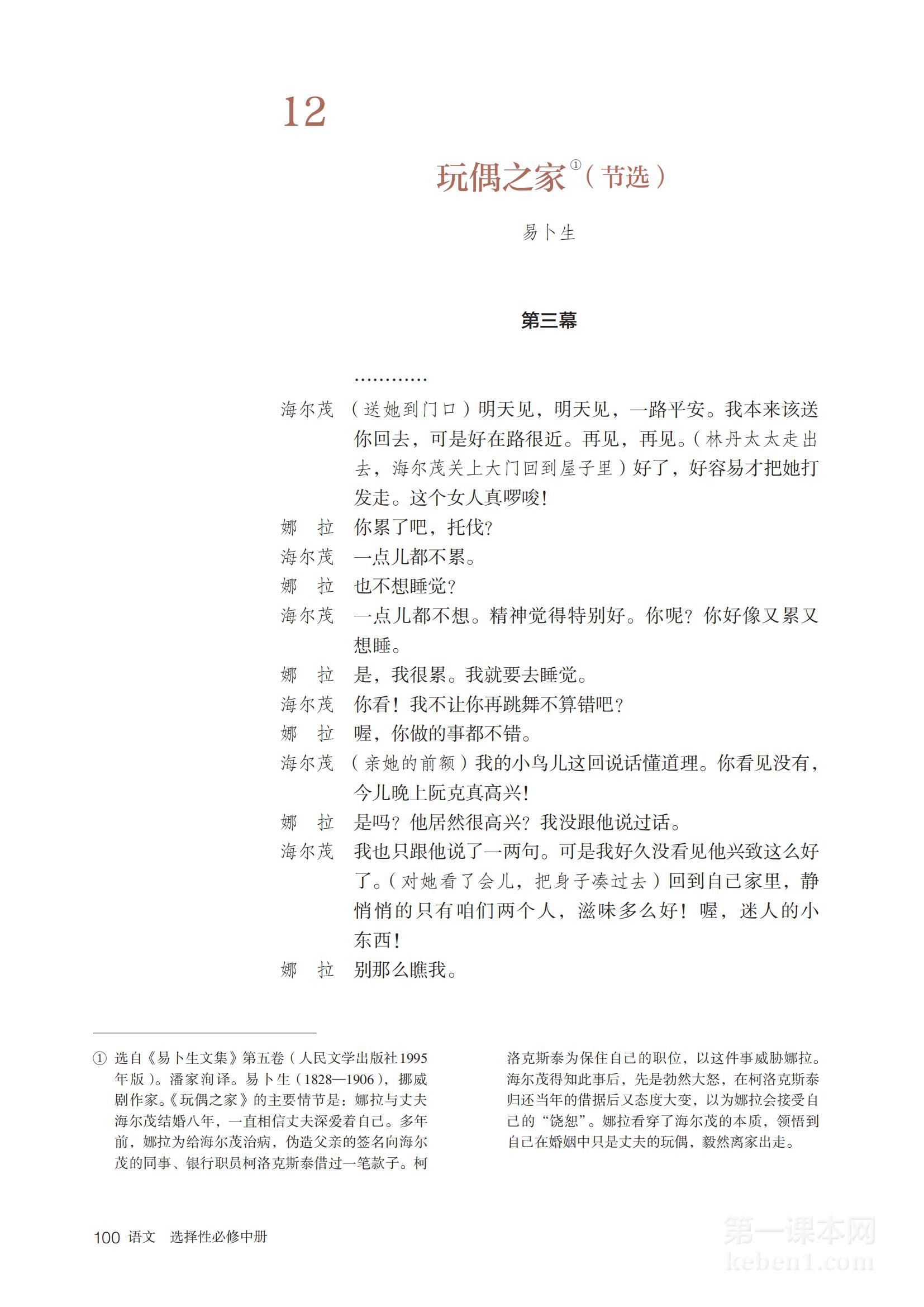 12

玩偶之家①（节选）

易卜生

第三幕

…………

海尔茂　（送她到门口）明天见，明天见，一路平安。我本来该送你回去，可是好在路很近。再见，再见。（林丹太太走出去，海尔茂关上大门回到屋子里）好了，好容易才把她打发走。这个女人真啰唆！

娜　拉　你累了吧，托伐？

海尔茂　一点儿都不累。

娜　拉　也不想睡觉？

海尔茂　一点儿都不想。精神觉得特别好。你呢？你好像又累又想睡。

娜　拉　是，我很累。我就要去睡觉。

海尔茂　你看！我不让你再跳舞不算错吧？

娜　拉　喔，你做的事都不错。

海尔茂　（亲她的前额）我的小鸟儿这回说话懂道理。你看见没有，今儿晚上阮克真高兴！

娜　拉　是吗？他居然很高兴？我没跟他说过话。

海尔茂　我也只跟他说了一两句。可是我好久没看见他兴致这么好了。（对她看了会儿，把身子凑过去）回到自己家里，静悄悄的只有咱们两个人，滋味多么好！喔，迷人的小东西！

娜　拉　别那么瞧我。

① 选自《易卜生文集》第五卷（人民文学出版社1995年版）。潘家洵译。易卜生（1828—1906），挪威剧作家。《玩偶之家》的主要情节是：娜拉与丈夫海尔茂结婚八年，一直相信丈夫深爱着自己。多年前，娜拉为给海尔茂治病，伪造父亲的签名向海尔茂的同事、银行职员柯洛克斯泰借过一笔款子。柯洛克斯泰为保住自己的职位，以这件事威胁娜拉。海尔茂得知此事后，先是勃然大怒，在柯洛克斯泰归还当年的借据后又态度大变，以为娜拉会接受自己的“饶恕”。娜拉看穿了海尔茂的本质，领悟到自己在婚姻中只是丈夫的玩偶，毅然离家出走。

100　语文　选择性必修中册

第一课本网
keben1.com